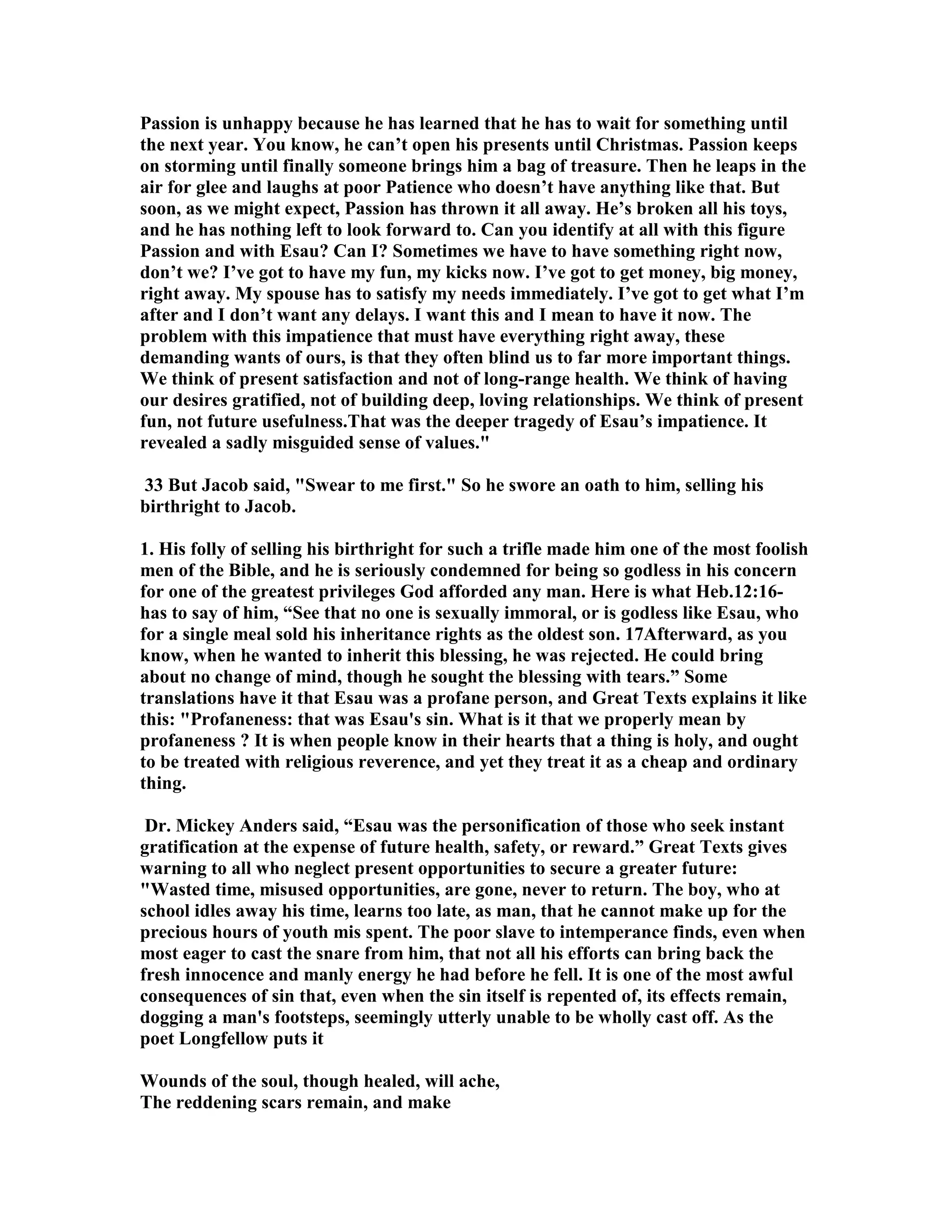 Passion is unhappy because he has learned that he has to wait for something until the next year. You know, he can’t open his presents until Christmas. Passion keeps on storming until finally someone brings him a bag of treasure. Then he leaps in the air for glee and laughs at poor Patience who doesn’t have anything like that. But soon, as we might expect, Passion has thrown it all away. He’s broken all his toys, and he has nothing left to look forward to. Can you identify at all with this figure Passion and with Esau? Can I? Sometimes we have to have something right now, don’t we? I’ve got to have my fun, my kicks now. I’ve got to get money, big money, right away. My spouse has to satisfy my needs immediately. I’ve got to get what I’m after and I don’t want any delays. I want this and I mean to have it now. The problem with this impatience that must have everything right away, these demanding wants of ours, is that they often blind us to far more important things. We think of present satisfaction and not of long-range health. We think of having our desires gratified, not of building deep, loving relationships. We think of present fun, not future usefulness.That was the deeper tragedy of Esau’s impatience. It revealed a sadly misguided sense of values."

33 But Jacob said, "Swear to me first." So he swore an oath to him, selling his birthright to Jacob.

1. His folly of selling his birthright for such a trifle made him one of the most foolish men of the Bible, and he is seriously condemned for being so godless in his concern for one of the greatest privileges God afforded any man. Here is what Heb.12:16- has to say of him, “See that no one is sexually immoral, or is godless like Esau, who for a single meal sold his inheritance rights as the oldest son. 17Afterward, as you know, when he wanted to inherit this blessing, he was rejected. He could bring about no change of mind, though he sought the blessing with tears.” Some translations have it that Esau was a profane person, and Great Texts explains it like this: "Profaneness: that was Esau's sin. What is it that we properly mean by profaneness ? It is when people know in their hearts that a thing is holy, and ought to be treated with religious reverence, and yet they treat it as a cheap and ordinary thing.

Dr. Mickey Anders said, “Esau was the personification of those who seek instant gratification at the expense of future health, safety, or reward.” Great Texts gives warning to all who neglect present opportunities to secure a greater future: "Wasted time, misused opportunities, are gone, never to return. The boy, who at school idles away his time, learns too late, as man, that he cannot make up for the precious hours of youth mis spent. The poor slave to intemperance finds, even when most eager to cast the snare from him, that not all his efforts can bring back the fresh innocence and manly energy he had before he fell. It is one of the most awful consequences of sin that, even when the sin itself is repented of, its effects remain, dogging a man's footsteps, seemingly utterly unable to be wholly cast off. As the poet Longfellow puts it

Wounds of the soul, though healed, will ache,
The reddening scars remain, and make